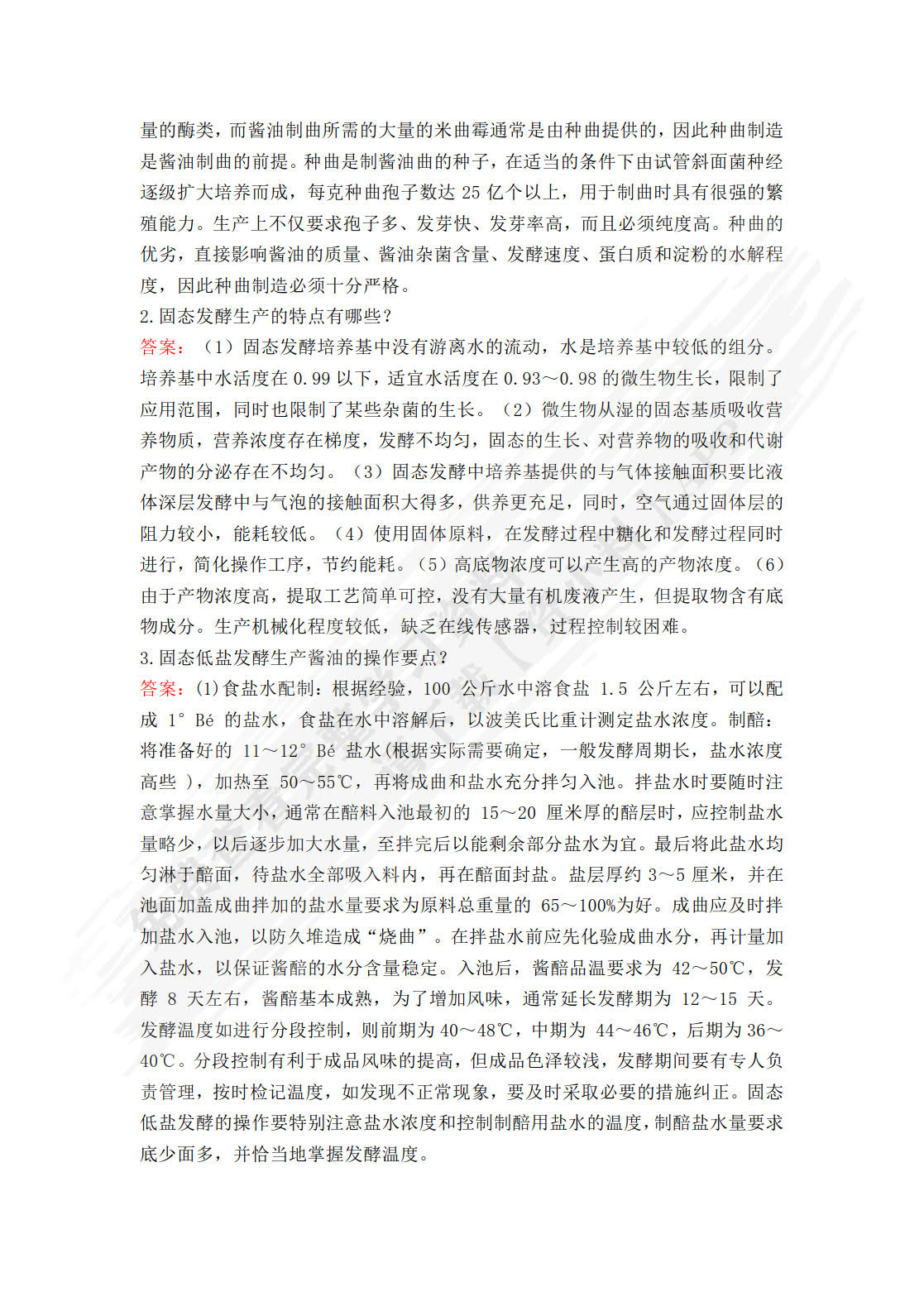 量的酶类，而酱油制曲所需的大量的米曲霉通常是由种曲提供的，因此种曲制造是酱油制曲的前提。种曲是制酱油曲的种子，在适当的条件下由试管斜面菌种经逐级扩大培养而成，每克种曲孢子数达 25 亿个以上，用于制曲时具有很强的繁殖能力。生产上不仅要求孢子多、发芽快、发芽率高，而且必须纯度高。种曲的优劣，直接影响酱油的质量、酱油杂菌含量、发酵速度、蛋白质和淀粉的水解程度，因此种曲制造必须十分严格。

2. 固态发酵生产的特点有哪些？

答案：（1）固态发酵培养基中没有游离水的流动，水是培养基中较低的组分。培养基中水活度在 0.99 以下，适宜水活度在 0.93～0.98 的微生物生长，限制了应用范围，同时也限制了某些杂菌的生长。（2）微生物从湿的固态基质吸收营养物质，营养浓度存在梯度，发酵不均匀，固态的生长、对营养物的吸收和代谢产物的分泌存在不均匀。（3）固态发酵中培养基提供的与气体接触面积要比液体深层发酵中与气泡的接触面积大得多，供养更充足，同时，空气通过固体层的阻力较小，能耗较低。（4）使用固体原料，在发酵过程中糖化和发酵过程同时进行，简化操作工序，节约能耗。（5）高底物浓度可以产生高的产物浓度。（6）由于产物浓度高，提取工艺简单可控，没有大量有机废液产生，但提取物含有底物成分。生产机械化程度较低，缺乏在线传感器，过程控制较困难。

3. 固态低盐发酵生产酱油的操作要点？

答案：(1)食盐水配制：根据经验，100 公斤水中溶食盐 1.5 公斤左右，可以配成 1° Bé 的盐水，食盐在水中溶解后，以波美氏比重计测定盐水浓度。制醅：将准备好的 11～12° Bé 盐水(根据实际需要确定，一般发酵周期长，盐水浓度高些 )，加热至 50～55℃，再将成曲和盐水充分拌匀入池。拌盐水时要随时注意掌握水量大小，通常在醅料入池最初的 15～20 厘米厚的醅层时，应控制盐水量略少，以后逐步加大水量，至拌完后以能剩余部分盐水为宜。最后将此盐水均匀淋于醅面，待盐水全部吸入料内，再在醅面封盐。盐层厚约 3～5 厘米，并在池面加盖成曲拌加的盐水量要求为原料总重量的 65～100%为好。成曲应及时拌加盐水入池，以防久堆造成“烧曲”。在拌盐水前应先化验成曲水分，再计量加入盐水，以保证酱醅的水分含量稳定。入池后，酱醅品温要求为 42～50℃，发酵 8 天左右，酱醅基本成熟，为了增加风味，通常延长发酵期为 12～15 天。发酵温度如进行分段控制，则前期为 40～48℃，中期为 44～46℃，后期为 36～40℃。分段控制有利于成品风味的提高，但成品色泽较浅，发酵期间要有专人负责管理，按时检记温度，如发现不正常现象，要及时采取必要的措施纠正。固态低盐发酵的操作要特别注意盐水浓度和控制制醅用盐水的温度，制醅盐水量要求底少面多，并恰当地掌握发酵温度。